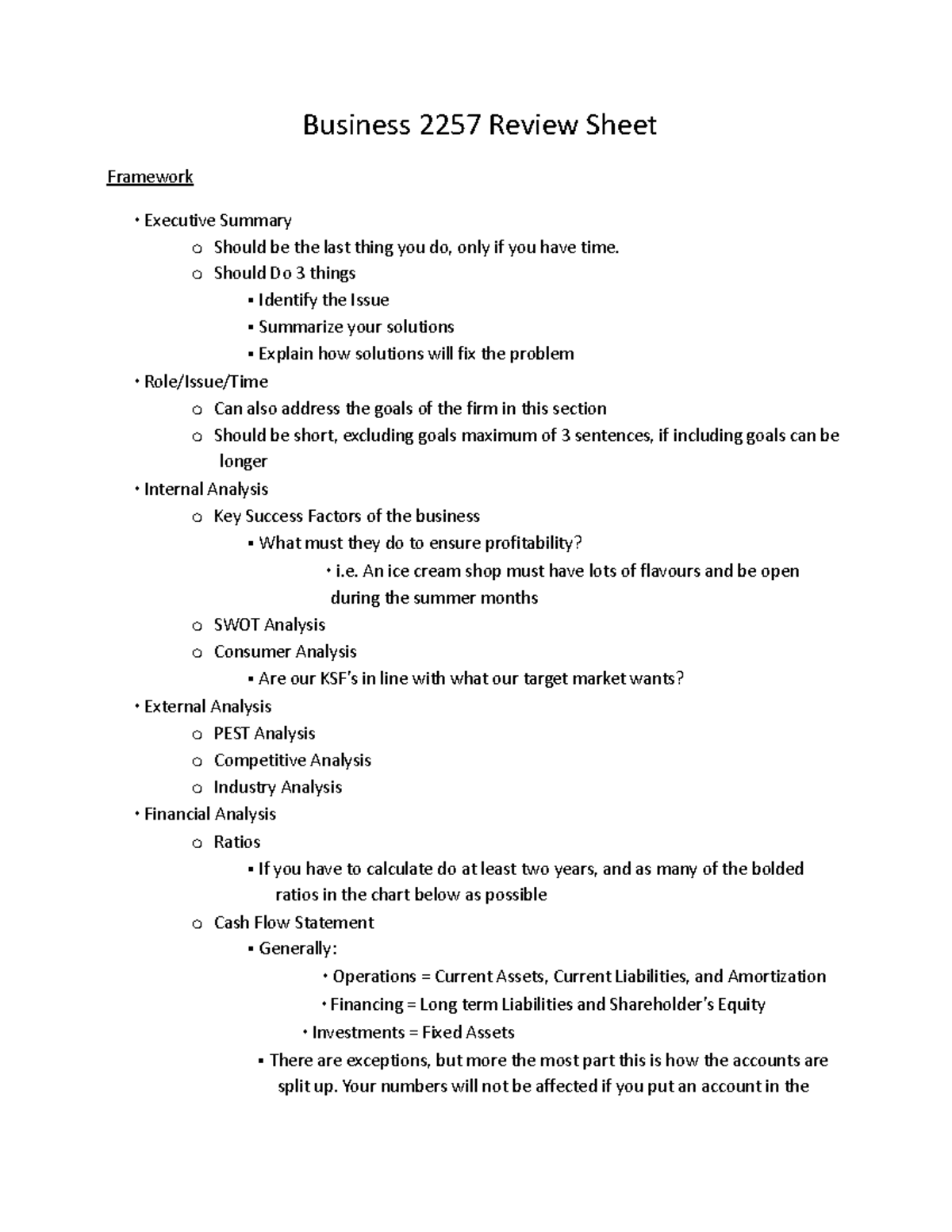 Business 2257 Review Sheet

Framework

• Executive Summary
  o Should be the last thing you do, only if you have time.
  o Should Do 3 things
    ▪ Identify the Issue
    ▪ Summarize your solutions
    ▪ Explain how solutions will fix the problem
• Role/Issue/Time
  o Can also address the goals of the firm in this section
  o Should be short, excluding goals maximum of 3 sentences, if including goals can be longer
• Internal Analysis
  o Key Success Factors of the business
    ▪ What must they do to ensure profitability?
      • i.e. An ice cream shop must have lots of flavours and be open during the summer months
  o SWOT Analysis
  o Consumer Analysis
    ▪ Are our KSF's in line with what our target market wants?
• External Analysis
  o PEST Analysis
  o Competitive Analysis
  o Industry Analysis
• Financial Analysis
  o Ratios
    ▪ If you have to calculate do at least two years, and as many of the bolded ratios in the chart below as possible
  o Cash Flow Statement
    ▪ Generally:
      • Operations = Current Assets, Current Liabilities, and Amortization
      • Financing = Long term Liabilities and Shareholder's Equity
      • Investments = Fixed Assets
    ▪ There are exceptions, but more the most part this is how the accounts are split up. Your numbers will not be affected if you put an account in the